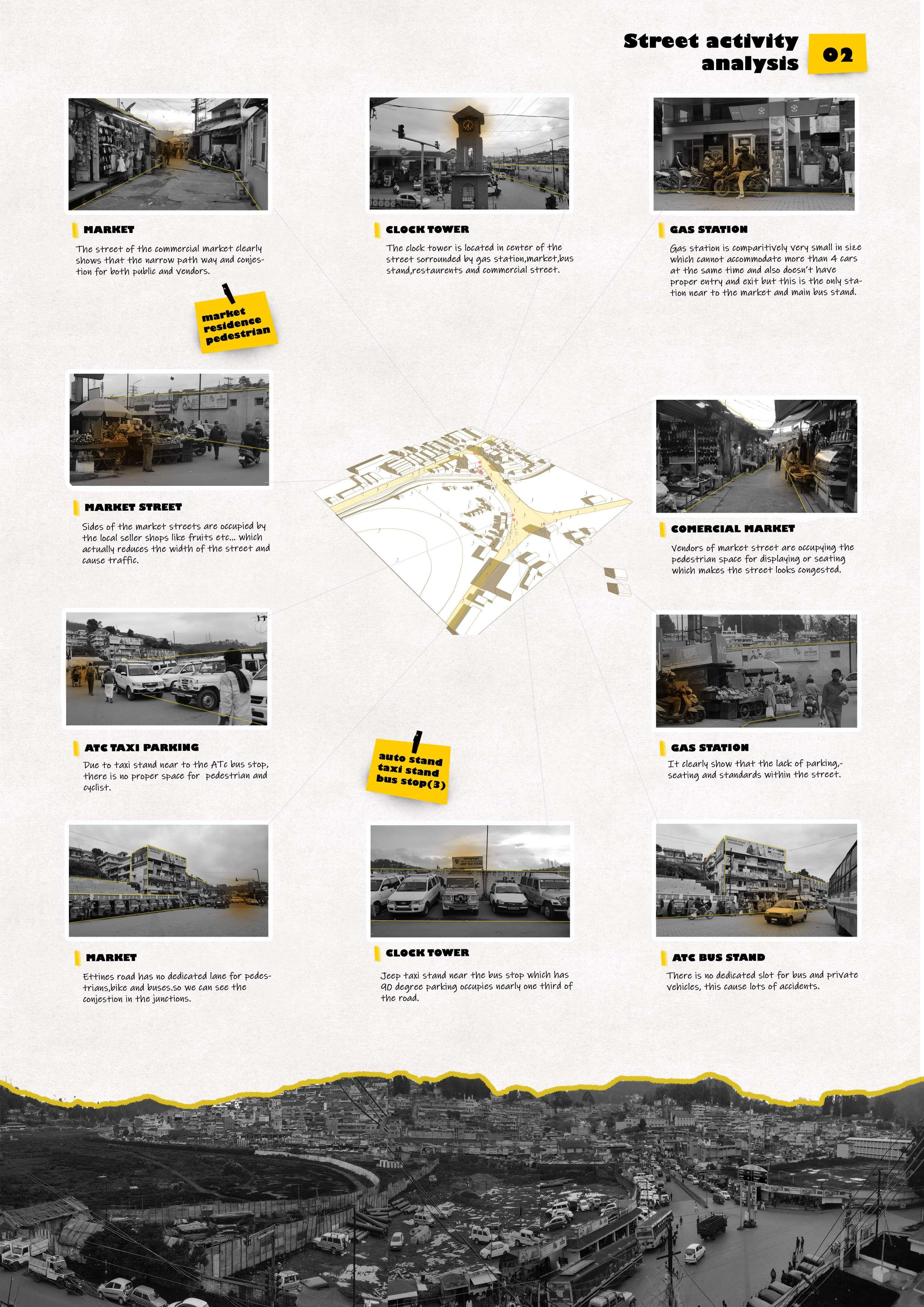 Street activity analysis

02

MARKET

The street of the commercial market clearly shows that the narrow path way and conjestion for both public and vendors.

market residence pedestrian

CLOCK TOWER

The clock tower is located in center of the street sorrounded by gas station,market,bus stand,restaurents and commercial street.

GAS STATION

Gas station is comparitively very small in size which cannot accommodate more than 4 cars at the same time and also doesn't have proper entry and exit but this is the only station near to the market and main bus stand.

MARKET STREET

Sides of the market streets are occupied by the local seller shops like fruits etc... which actually reduces the width of the street and cause traffic.

COMERCIAL MARKET

Vendors of market street are occupying the pedestrian space for displaying or seating which makes the street looks congested.

ATC TAXI PARKING

Due to taxi stand near to the ATc bus stop, there is no proper space for pedestrian and cyclist.

auto stand taxi stand bus stop(3)

GAS STATION

It clearly show that the lack of parking,-seating and standards within the street.

MARKET

Ettines road has no dedicated lane for pedestrians,bike and buses.so we can see the conjestion in the junctions.

CLOCK TOWER

Jeep taxi stand near the bus stop which has 90 degree parking occupies nearly one third of the road.

ATC BUS STAND

There is no dedicated slot for bus and private vehicles, this cause lots of accidents.